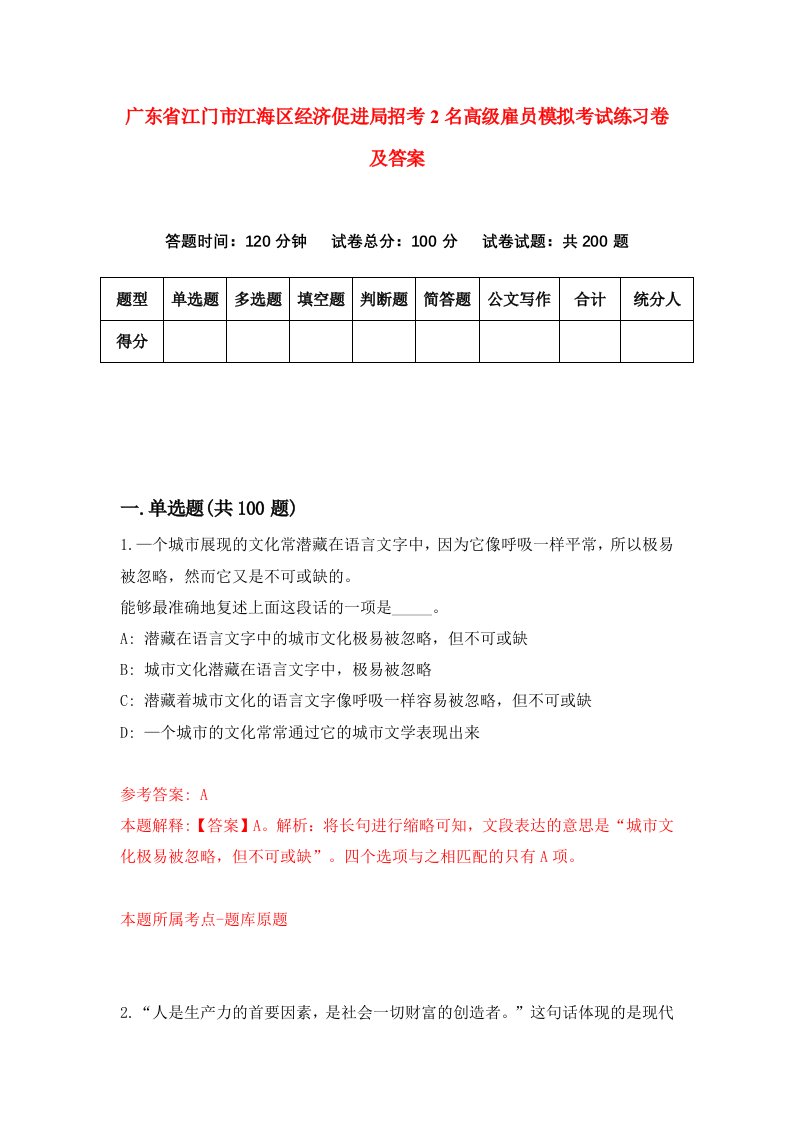 广东省江门市江海区经济促进局招考2名高级雇员模拟考试练习卷及答案

答题时间：120分钟　试卷总分：100分　试卷试题：共200题

| 题型 | 单选题 | 多选题 | 填空题 | 判断题 | 简答题 | 公文写作 | 合计 | 统分人 |
|---|---|---|---|---|---|---|---|---|
| 得分 | | | | | | | | |

一.单选题(共100题)

1.一个城市展现的文化常潜藏在语言文字中，因为它像呼吸一样平常，所以极易被忽略，然而它又是不可或缺的。
能够最准确地复述上面这段话的一项是_____。
A: 潜藏在语言文字中的城市文化极易被忽略，但不可或缺
B: 城市文化潜藏在语言文字中，极易被忽略
C: 潜藏着城市文化的语言文字像呼吸一样容易被忽略，但不可或缺
D: 一个城市的文化常常通过它的城市文学表现出来

参考答案: A
本题解释:【答案】A。解析：将长句进行缩略可知，文段表达的意思是“城市文化极易被忽略，但不可或缺”。四个选项与之相匹配的只有A项。

本题所属考点-题库原题

2.“人是生产力的首要因素，是社会一切财富的创造者。”这句话体现的是现代